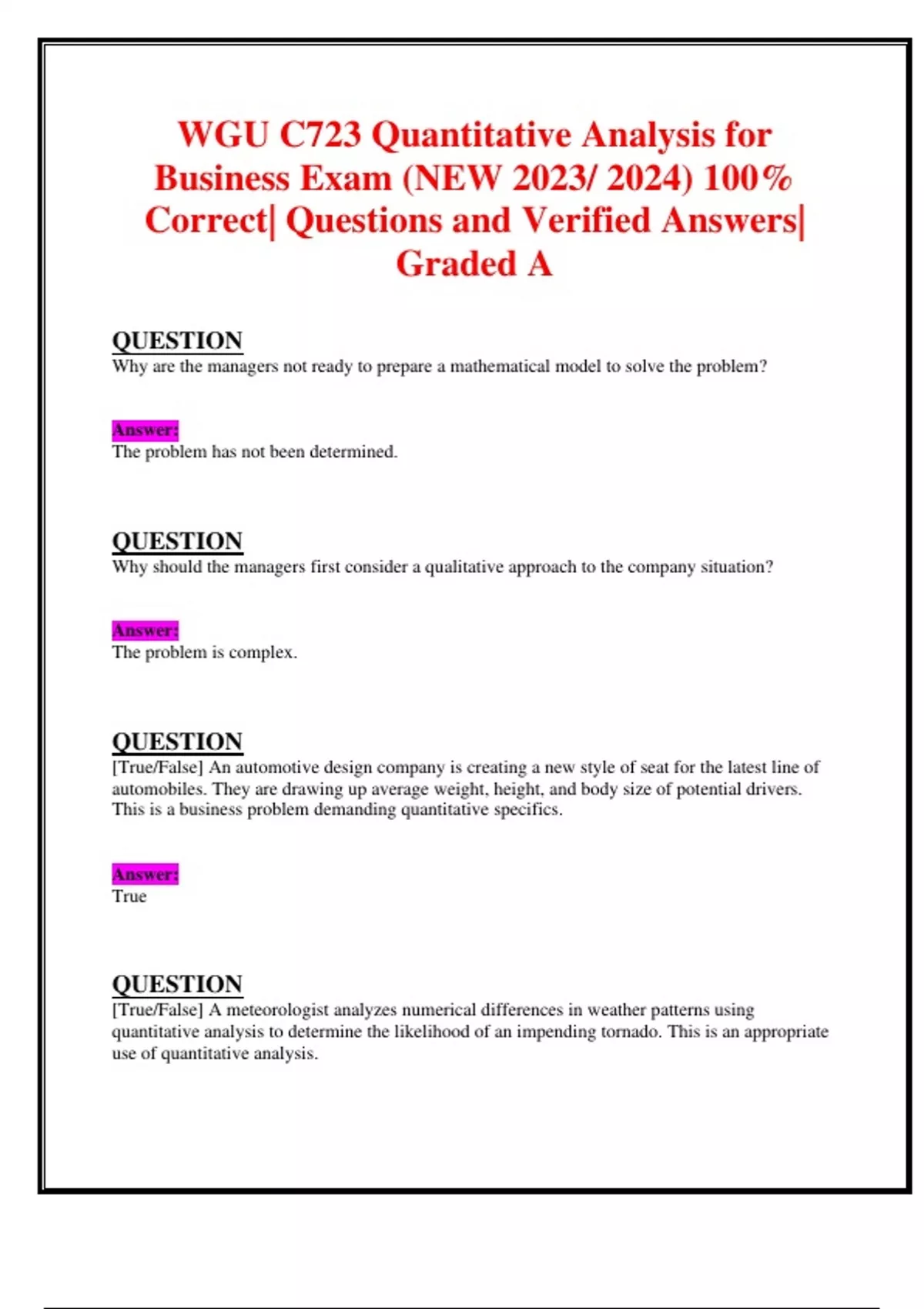 WGU C723 Quantitative Analysis for Business Exam (NEW 2023/ 2024) 100% Correct| Questions and Verified Answers| Graded A

QUESTION
Why are the managers not ready to prepare a mathematical model to solve the problem?

Answer:
The problem has not been determined.

QUESTION
Why should the managers first consider a qualitative approach to the company situation?

Answer:
The problem is complex.

QUESTION
[True/False] An automotive design company is creating a new style of seat for the latest line of automobiles. They are drawing up average weight, height, and body size of potential drivers. This is a business problem demanding quantitative specifics.

Answer:
True

QUESTION
[True/False] A meteorologist analyzes numerical differences in weather patterns using quantitative analysis to determine the likelihood of an impending tornado. This is an appropriate use of quantitative analysis.